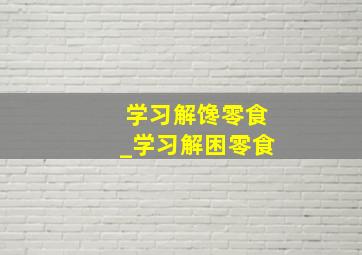 学习解馋零食
_学习解困零食